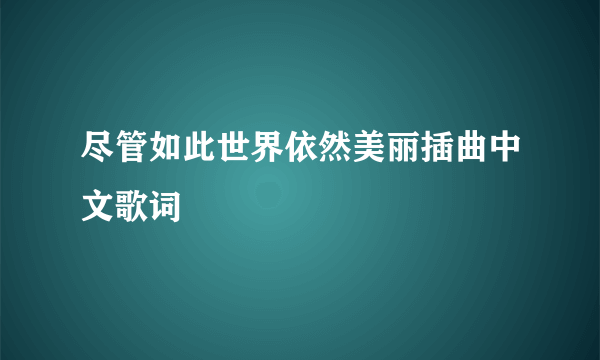 尽管如此世界依然美丽插曲中文歌词